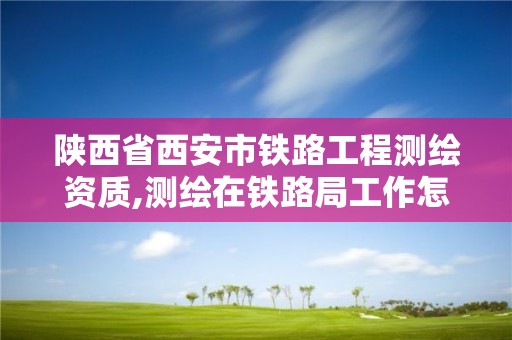 陕西省西安市铁路工程测绘资质,测绘在铁路局工作怎